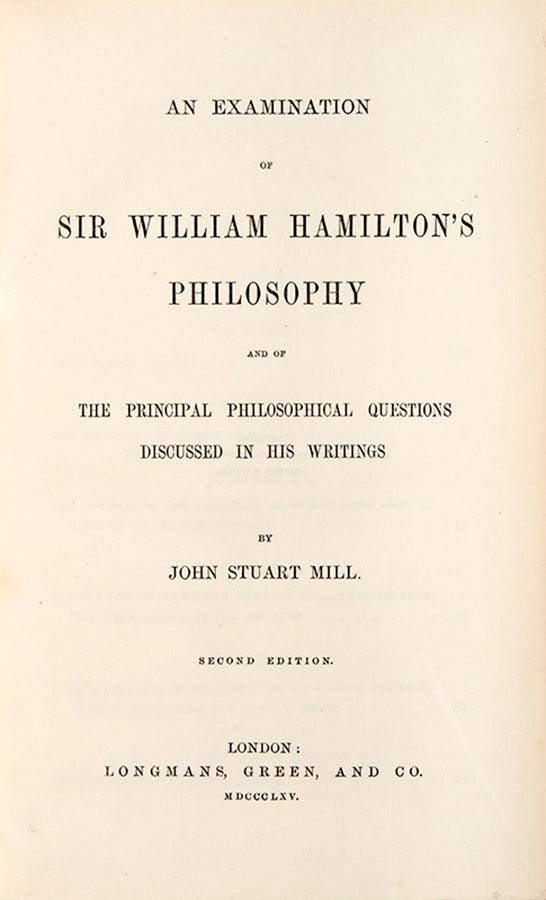 AN EXAMINATION

OF

SIR WILLIAM HAMILTON'S

PHILOSOPHY

AND OF

THE PRINCIPAL PHILOSOPHICAL QUESTIONS DISCUSSED IN HIS WRITINGS

BY

JOHN STUART MILL.

SECOND EDITION.

LONDON:
LONGMANS, GREEN, AND CO.
MDCCCLXV.